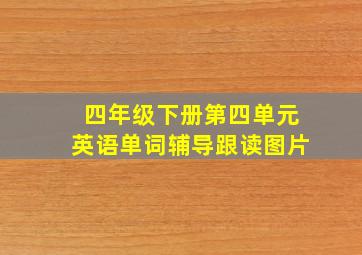 四年级下册第四单元
英语单词辅导跟读图片